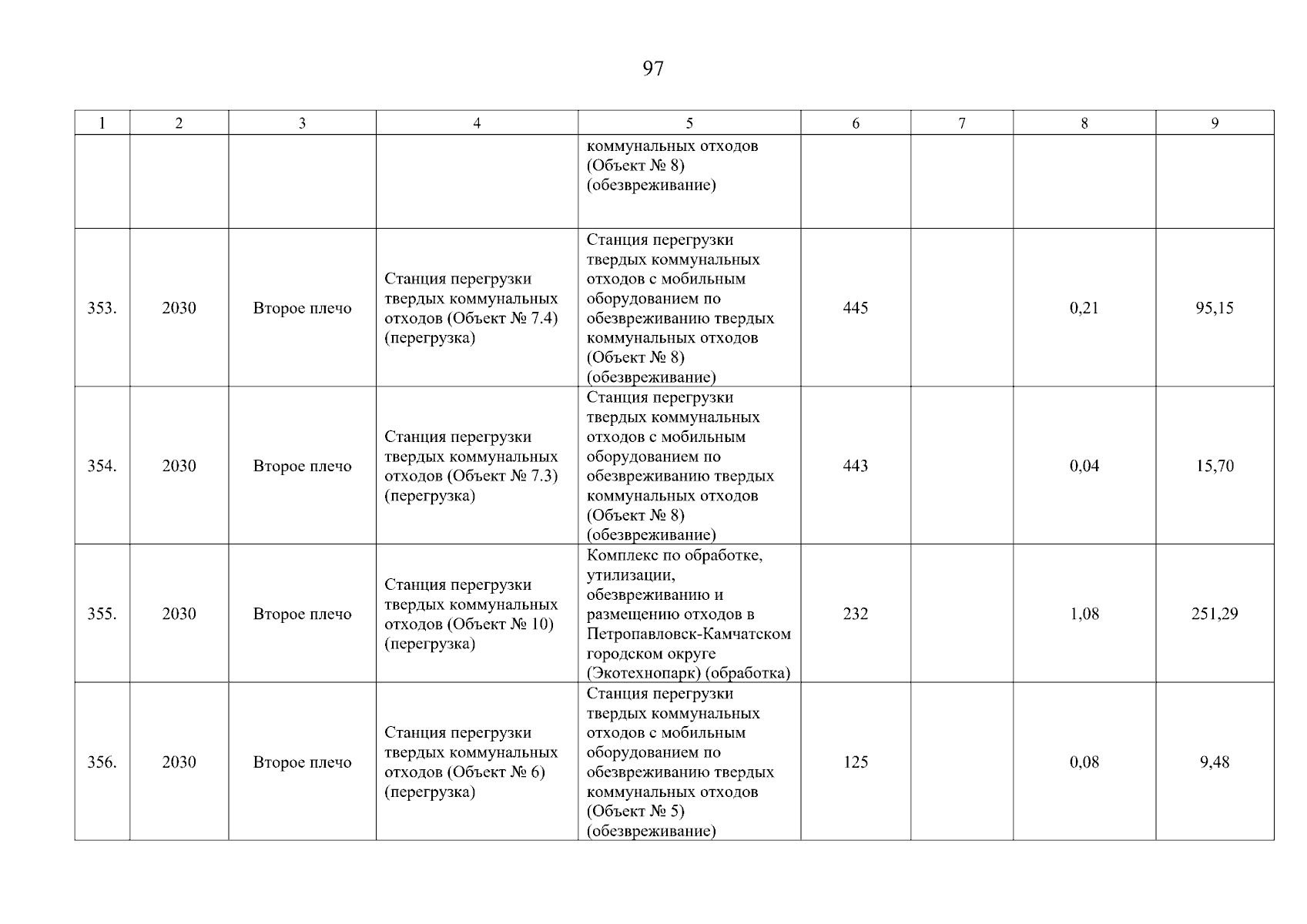 97

| 1 | 2 | 3 | 4 | 5 | 6 | 7 | 8 | 9 |
|---|---|---|---|---|---|---|---|---|
|  |  |  |  | коммунальных отходов (Объект № 8) (обезвреживание) |  |  |  |  |
| 353. | 2030 | Второе плечо | Станция перегрузки твердых коммунальных отходов (Объект № 7.4) (перегрузка) | Станция перегрузки твердых коммунальных отходов с мобильным оборудованием по обезвреживанию твердых коммунальных отходов (Объект № 8) (обезвреживание) | 445 |  | 0,21 | 95,15 |
| 354. | 2030 | Второе плечо | Станция перегрузки твердых коммунальных отходов (Объект № 7.3) (перегрузка) | Станция перегрузки твердых коммунальных отходов с мобильным оборудованием по обезвреживанию твердых коммунальных отходов (Объект № 8) (обезвреживание) | 443 |  | 0,04 | 15,70 |
| 355. | 2030 | Второе плечо | Станция перегрузки твердых коммунальных отходов (Объект № 10) (перегрузка) | Комплекс по обработке, утилизации, обезвреживанию и размещению отходов в Петропавловск-Камчатском городском округе (Экотехнопарк) (обработка) | 232 |  | 1,08 | 251,29 |
| 356. | 2030 | Второе плечо | Станция перегрузки твердых коммунальных отходов (Объект № 6) (перегрузка) | Станция перегрузки твердых коммунальных отходов с мобильным оборудованием по обезвреживанию твердых коммунальных отходов (Объект № 5) (обезвреживание) | 125 |  | 0,08 | 9,48 |